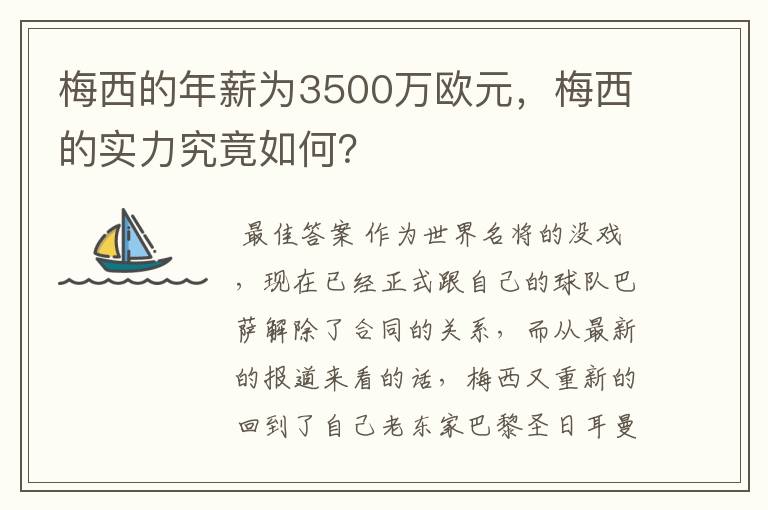 梅西的年薪为3500万欧元，梅西的实力究竟如何?

最佳答案 作为世界名将的没戏，现在已经正式跟自己的球队巴萨解除了合同的关系，而从最新的报道来看的话，梅西又重新的回到了自己老东家巴黎圣日耳曼